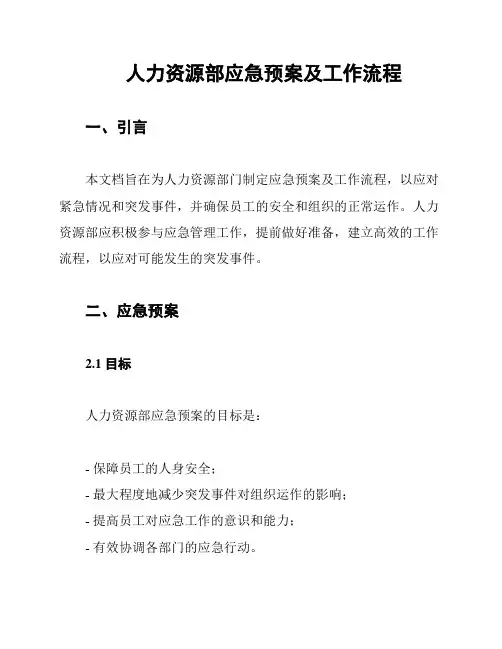 人力资源部应急预案及工作流程

一、引言

本文档旨在为人力资源部门制定应急预案及工作流程，以应对紧急情况和突发事件，并确保员工的安全和组织的正常运作。人力资源部应积极参与应急管理工作，提前做好准备，建立高效的工作流程，以应对可能发生的突发事件。

二、应急预案

2.1 目标

人力资源部应急预案的目标是：

- 保障员工的人身安全；
- 最大程度地减少突发事件对组织运作的影响；
- 提高员工对应急工作的意识和能力；
- 有效协调各部门的应急行动。